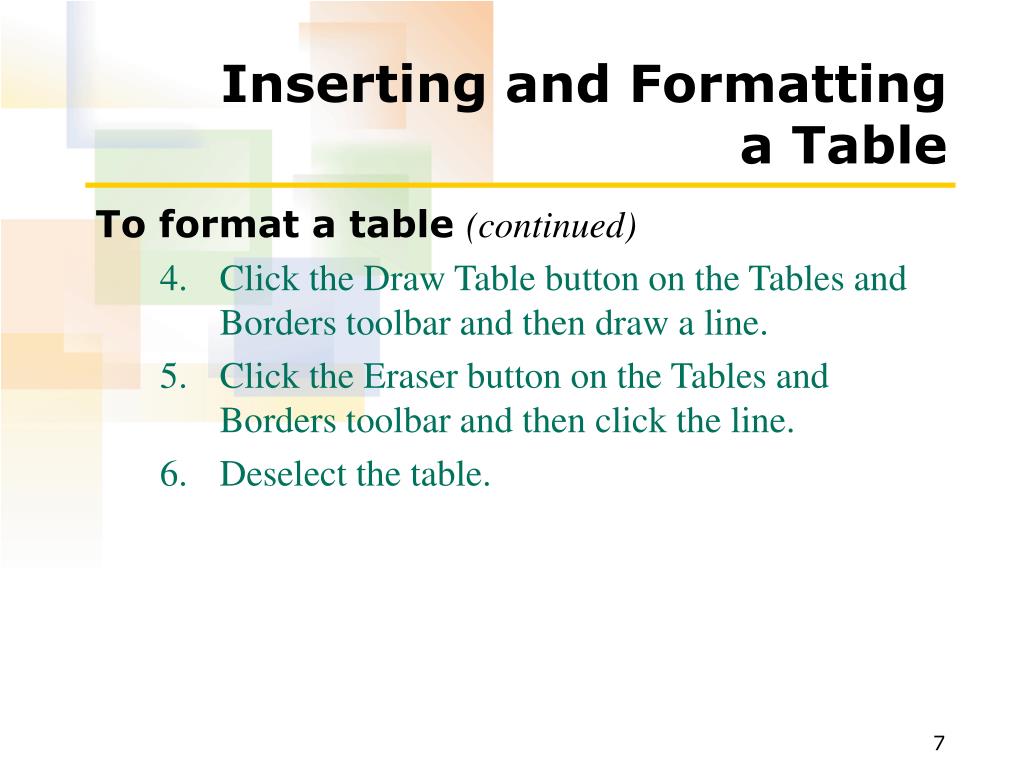 Inserting and Formatting a Table

To format a table (continued)

4. Click the Draw Table button on the Tables and Borders toolbar and then draw a line.
5. Click the Eraser button on the Tables and Borders toolbar and then click the line.
6. Deselect the table.

7